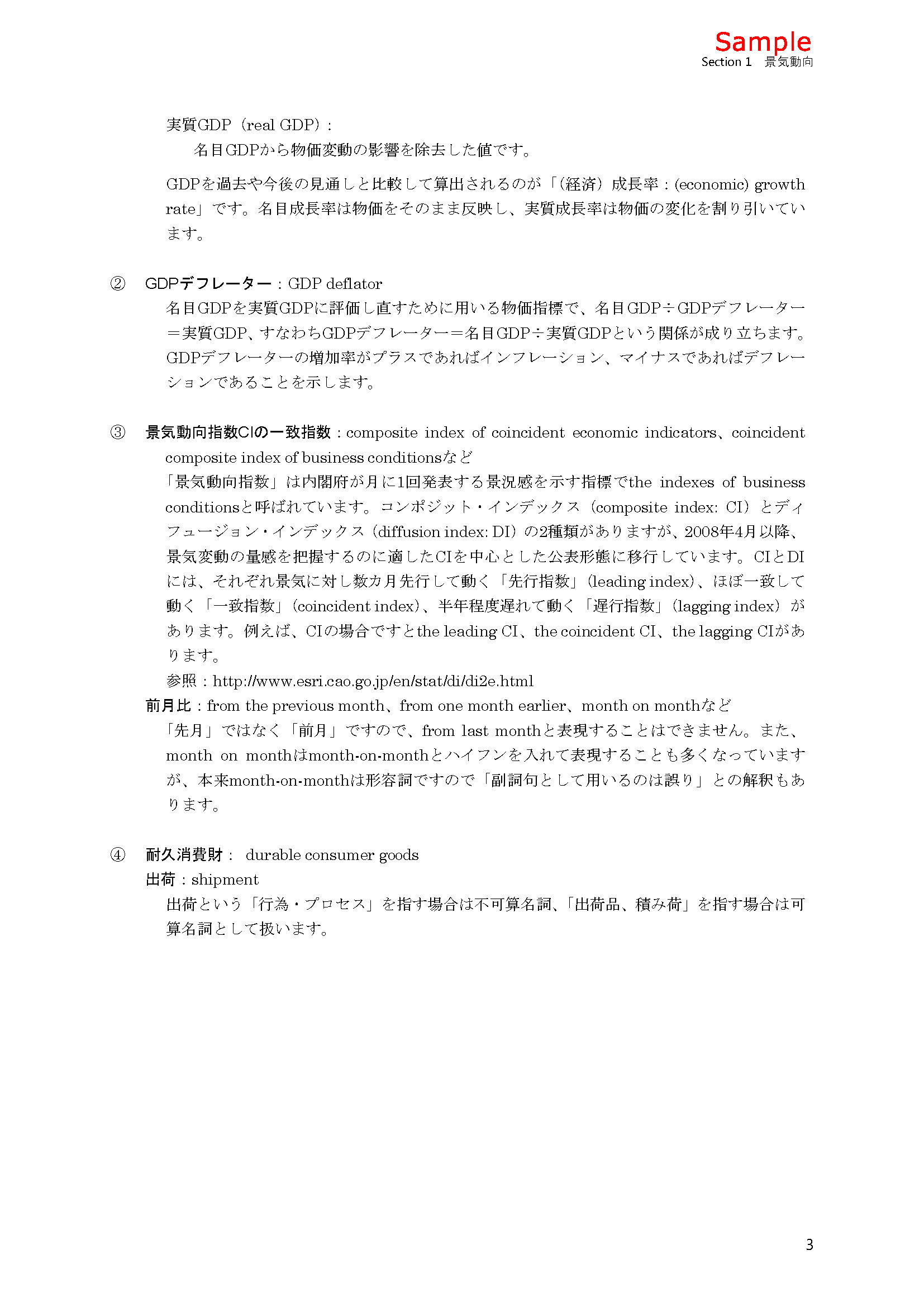 Sample
Section 1　景気動向

実質GDP（real GDP）：
名目GDPから物価変動の影響を除去した値です。

GDPを過去や今後の見通しと比較して算出されるのが「（経済）成長率：(economic) growth rate」です。名目成長率は物価をそのまま反映し、実質成長率は物価の変化を割り引いています。

② GDPデフレーター：GDP deflator
名目GDPを実質GDPに評価し直すために用いる物価指標で、名目GDP÷GDPデフレーター＝実質GDP、すなわちGDPデフレーター＝名目GDP÷実質GDPという関係が成り立ちます。GDPデフレーターの増加率がプラスであればインフレーション、マイナスであればデフレーションであることを示します。

③ 景気動向指数CIの一致指数：composite index of coincident economic indicators、coincident composite index of business conditionsなど
「景気動向指数」は内閣府が月に1回発表する景況感を示す指標でthe indexes of business conditionsと呼ばれています。コンポジット・インデックス（composite index: CI）とディフュージョン・インデックス（diffusion index: DI）の2種類がありますが、2008年4月以降、景気変動の量感を把握するのに適したCIを中心とした公表形態に移行しています。CIとDIには、それぞれ景気に対し数カ月先行して動く「先行指数」(leading index)、ほぼ一致して動く「一致指数」(coincident index)、半年程度遅れて動く「遅行指数」(lagging index）があります。例えば、CIの場合ですとthe leading CI、the coincident CI、the lagging CIがあります。
参照：http://www.esri.cao.go.jp/en/stat/di/di2e.html
前月比：from the previous month、from one month earlier、month on monthなど
「先月」ではなく「前月」ですので、from last monthと表現することはできません。また、month on monthはmonth-on-monthとハイフンを入れて表現することも多くなっていますが、本来month-on-monthは形容詞ですので「副詞句として用いるのは誤り」との解釈もあります。

④ 耐久消費財： durable consumer goods
出荷：shipment
出荷という「行為・プロセス」を指す場合は不可算名詞、「出荷品、積み荷」を指す場合は可算名詞として扱います。

3